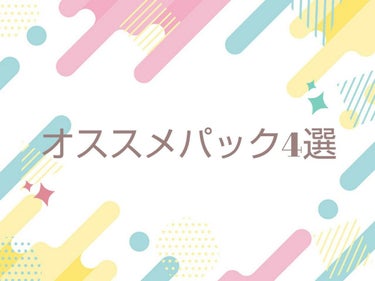 オススメパック4選